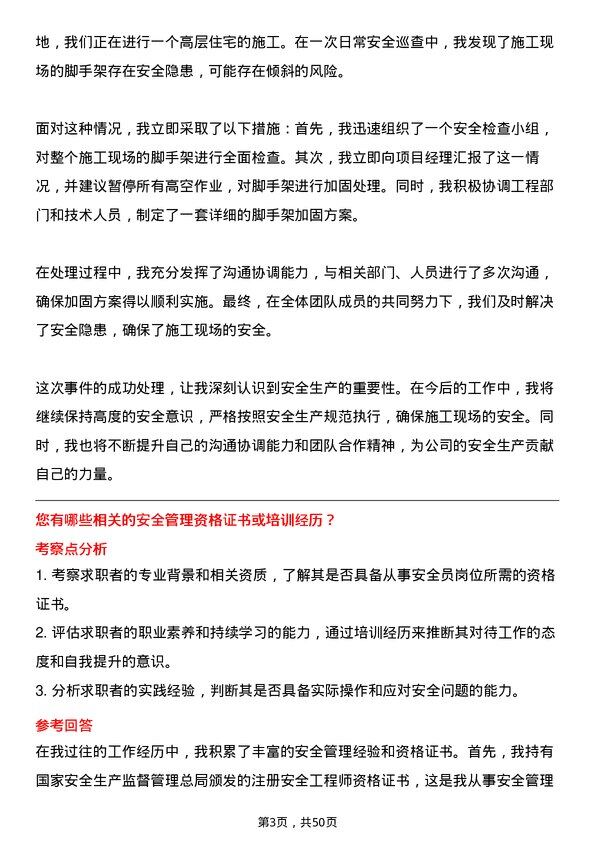 地，我们正在进行一个高层住宅的施工。在一次日常安全巡查中，我发现了施工现场的脚手架存在安全隐患，可能存在倾斜的风险。

面对这种情况，我立即采取了以下措施：首先，我迅速组织了一个安全检查小组，对整个施工现场的脚手架进行全面检查。其次，我立即向项目经理汇报了这一情况，并建议暂停所有高空作业，对脚手架进行加固处理。同时，我积极协调工程部门和技术人员，制定了一套详细的脚手架加固方案。

在处理过程中，我充分发挥了沟通协调能力，与相关部门、人员进行了多次沟通，确保加固方案得以顺利实施。最终，在全体团队成员的共同努力下，我们及时解决了安全隐患，确保了施工现场的安全。

这次事件的成功处理，让我深刻认识到安全生产的重要性。在今后的工作中，我将继续保持高度的安全意识，严格按照安全生产规范执行，确保施工现场的安全。同时，我也将不断提升自己的沟通协调能力和团队合作精神，为公司的安全生产贡献自己的力量。

您有哪些相关的安全管理资格证书或培训经历？

考察点分析

1. 考察求职者的专业背景和相关资质，了解其是否具备从事安全员岗位所需的资格证书。

2. 评估求职者的职业素养和持续学习的能力，通过培训经历来推断其对待工作的态度和自我提升的意识。

3. 分析求职者的实践经验，判断其是否具备实际操作和应对安全问题的能力。

参考回答

在我过往的工作经历中，我积累了丰富的安全管理经验和资格证书。首先，我持有国家安全生产监督管理总局颁发的注册安全工程师资格证书，这是我从事安全管理

第3页，共50页